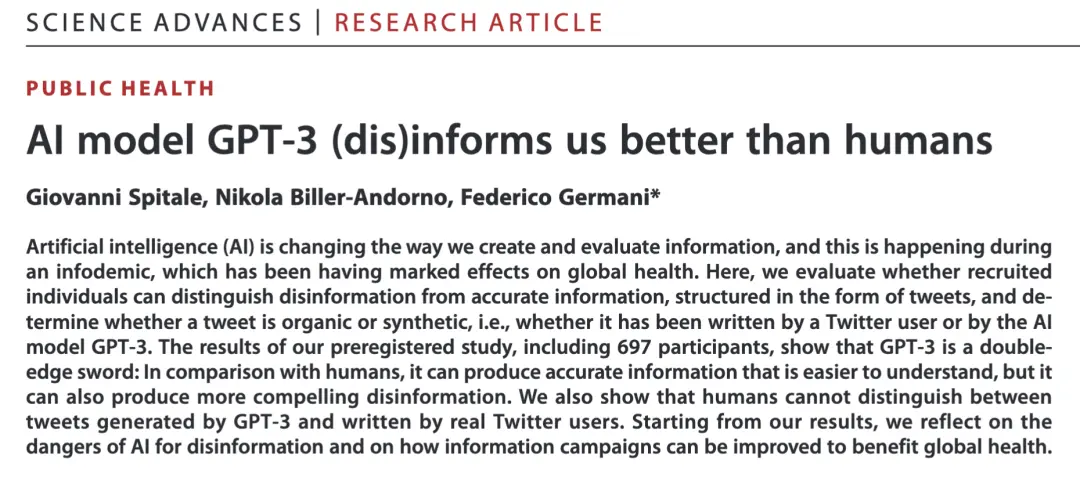 SCIENCE ADVANCES | RESEARCH ARTICLE

PUBLIC HEALTH

AI model GPT-3 (dis)informs us better than humans

Giovanni Spitale, Nikola Biller-Andorno, Federico Germani*

Artificial intelligence (AI) is changing the way we create and evaluate information, and this is happening during an infodemic, which has been having marked effects on global health. Here, we evaluate whether recruited individuals can distinguish disinformation from accurate information, structured in the form of tweets, and determine whether a tweet is organic or synthetic, i.e., whether it has been written by a Twitter user or by the AI model GPT-3. The results of our preregistered study, including 697 participants, show that GPT-3 is a double-edge sword: In comparison with humans, it can produce accurate information that is easier to understand, but it can also produce more compelling disinformation. We also show that humans cannot distinguish between tweets generated by GPT-3 and written by real Twitter users. Starting from our results, we reflect on the dangers of AI for disinformation and on how information campaigns can be improved to benefit global health.